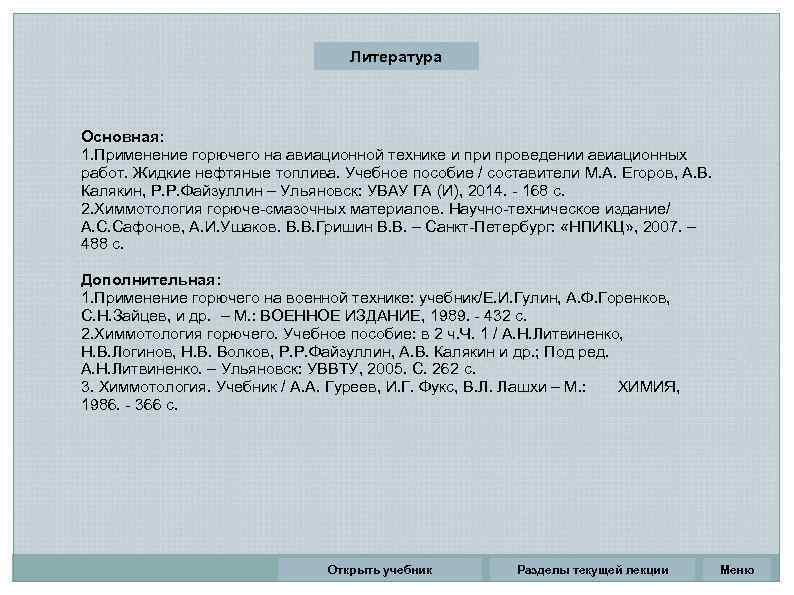 Литература

Основная:
1.Применение горючего на авиационной технике и при проведении авиационных работ. Жидкие нефтяные топлива. Учебное пособие / составители М.А. Егоров, А.В. Калякин, Р.Р.Файзуллин – Ульяновск: УВАУ ГА (И), 2014. - 168 с.
2.Химмотология горюче-смазочных материалов. Научно-техническое издание/ А.С.Сафонов, А.И.Ушаков. В.В.Гришин В.В. – Санкт-Петербург: «НПИКЦ», 2007. – 488 с.

Дополнительная:
1.Применение горючего на военной технике: учебник/Е.И.Гулин, А.Ф.Горенков, С.Н.Зайцев, и др. – М.: ВОЕННОЕ ИЗДАНИЕ, 1989. - 432 с.
2.Химмотология горючего. Учебное пособие: в 2 ч.Ч. 1 / А.Н.Литвиненко, Н.В.Логинов, Н.В. Волков, Р.Р.Файзуллин, А.В. Калякин и др.; Под ред. А.Н.Литвиненко. – Ульяновск: УВВТУ, 2005. С. 262 с.
3. Химмотология. Учебник / А.А. Гуреев, И.Г. Фукс, В.Л. Лашхи – М.: ХИМИЯ, 1986. - 366 с.

Открыть учебник
Разделы текущей лекции
Меню